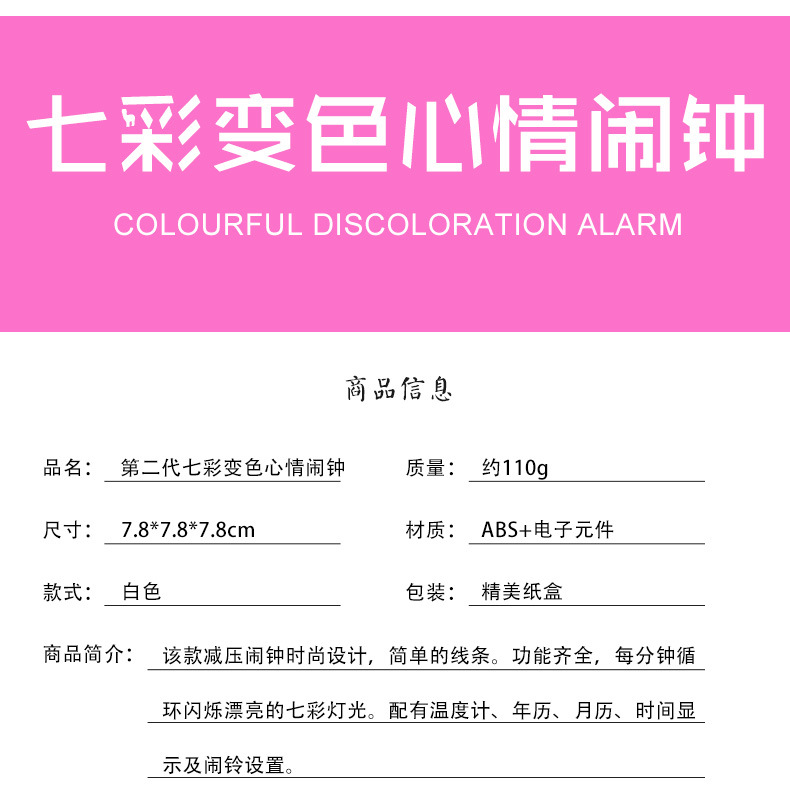 七彩变色心情闹钟
COLOURFUL DISCOLORATION ALARM

商品信息

品名： 第二代七彩变色心情闹钟

质量： 约110g

尺寸： 7.8*7.8*7.8cm

材质： ABS+电子元件

款式： 白色

包装： 精美纸盒

商品简介： 该款减压闹钟时尚设计，简单的线条。功能齐全，每分钟循环闪烁漂亮的七彩灯光。配有温度计、年历、月历、时间显示及闹铃设置。